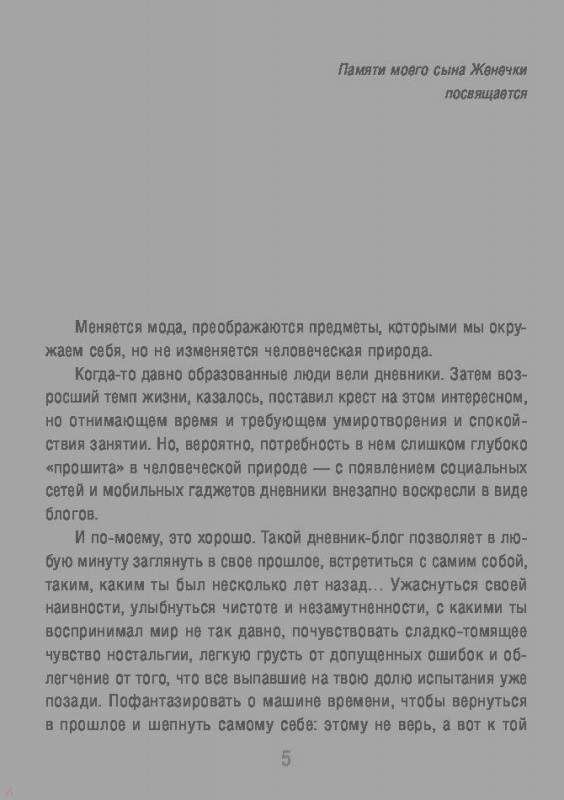 Памяти моего сына Женечки посвящается

Меняется мода, преображаются предметы, которыми мы окружаем себя, но не изменяется человеческая природа.

Когда-то давно образованные люди вели дневники. Затем возросший темп жизни, казалось, поставил крест на этом интересном, но отнимающем время и требующем умиротворения и спокойствия занятии. Но, вероятно, потребность в нем слишком глубоко «прошита» в человеческой природе — с появлением социальных сетей и мобильных гаджетов дневники внезапно воскресли в виде блогов.

И по-моему, это хорошо. Такой дневник-блог позволяет в любую минуту заглянуть в свое прошлое, встретиться с самим собой, таким, каким ты был несколько лет назад... Ужаснуться своей наивности, улыбнуться чистоте и незамутненности, с какими ты воспринимал мир не так давно, почувствовать сладко-томящее чувство ностальгии, легкую грусть от допущенных ошибок и облегчение от того, что все выпавшие на твою долю испытания уже позади. Пофантазировать о машине времени, чтобы вернуться в прошлое и шепнуть самому себе: этому не верь, а вот к той

5